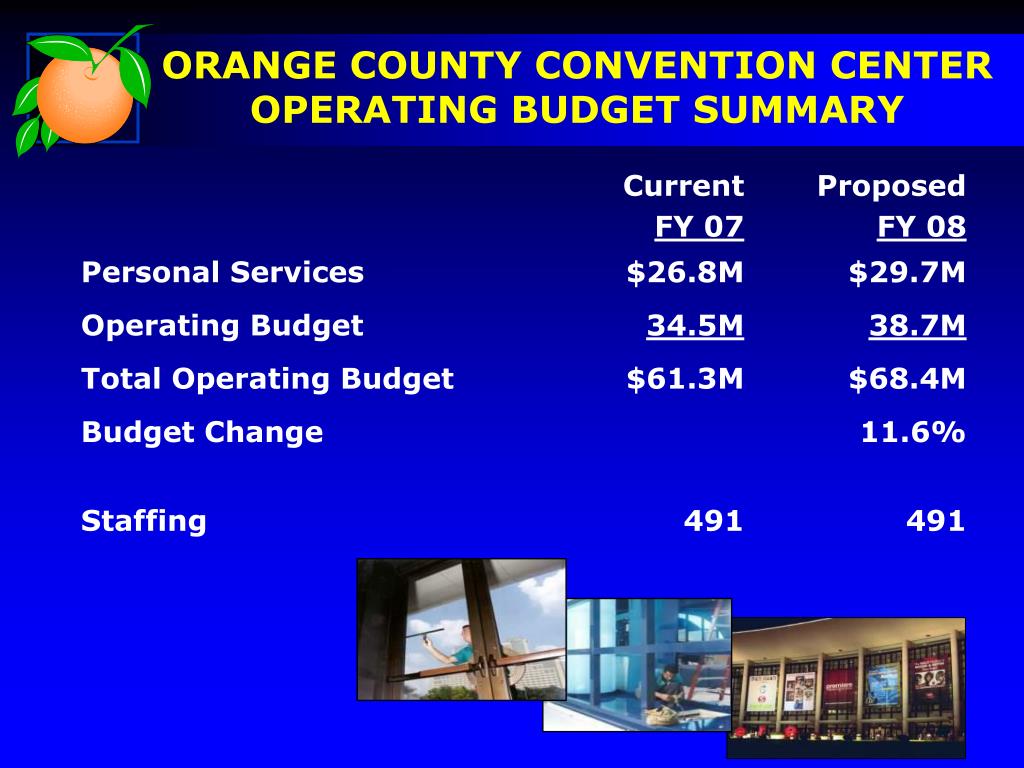 ORANGE COUNTY CONVENTION CENTER
OPERATING BUDGET SUMMARY

| | Current FY 07 | Proposed FY 08 |
|---|---|---|
| Personal Services | \$26.8M | \$29.7M |
| Operating Budget | 34.5M | 38.7M |
| Total Operating Budget | \$61.3M | \$68.4M |
| Budget Change | | 11.6% |
| Staffing | 491 | 491 |